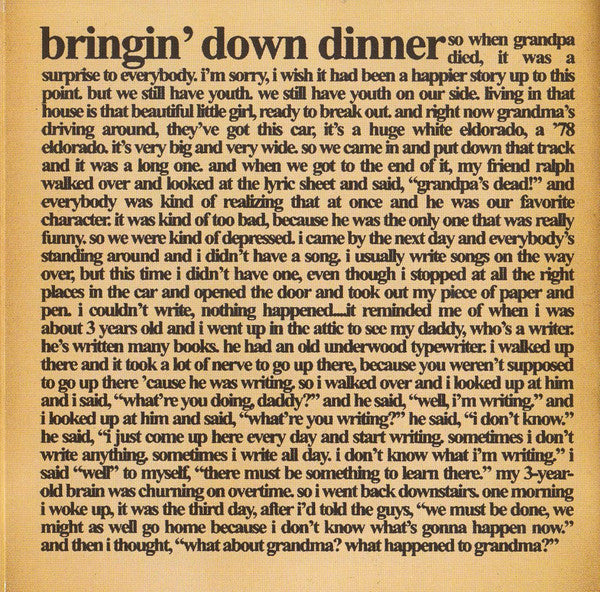 bringin' down dinner so when grandpa died, it was a surprise to everybody. i'm sorry, i wish it had been a happier story up to this point. but we still have youth. we still have youth on our side. living in that house is that beautiful little girl, ready to break out. and right now grandma's driving around, they've got this car, it's a huge white eldorado, a '78 eldorado. it's very big and very wide. so we came in and put down that track and it was a long one. and when we got to the end of it, my friend ralph walked over and looked at the lyric sheet and said, "grandpa's dead!" and everybody was kind of realizing that at once and he was our favorite character. it was kind of too bad, because he was the only one that was really funny. so we were kind of depressed. i came by the next day and everybody's standing around and i didn't have a song. i usually write songs on the way over, but this time i didn't have one, even though i stopped at all the right places in the car and opened the door and took out my piece of paper and pen. i couldn't write, nothing happened....it reminded me of when i was about 3 years old and i went up in the attic to see my daddy, who's a writer. he's written many books. he had an old underwood typewriter. i walked up there and it took a lot of nerve to go up there, because you weren't supposed to go up there 'cause he was writing. so i walked over and i looked up at him and i said, "what're you doing, daddy?" and he said, "well, i'm writing." and i looked up at him and said, "what're you writing?" he said, "i don't know." he said, "i just come up here every day and start writing. sometimes i don't write anything. sometimes i write all day. i don't know what i'm writing." i said "well" to myself, "there must be something to learn there." my 3-year-old brain was churning on overtime. so i went back downstairs. one morning i woke up, it was the third day, after i'd told the guys, "we must be done, we might as well go home because i don't know what's gonna happen now." and then i thought, "what about grandma? what happened to grandma?"